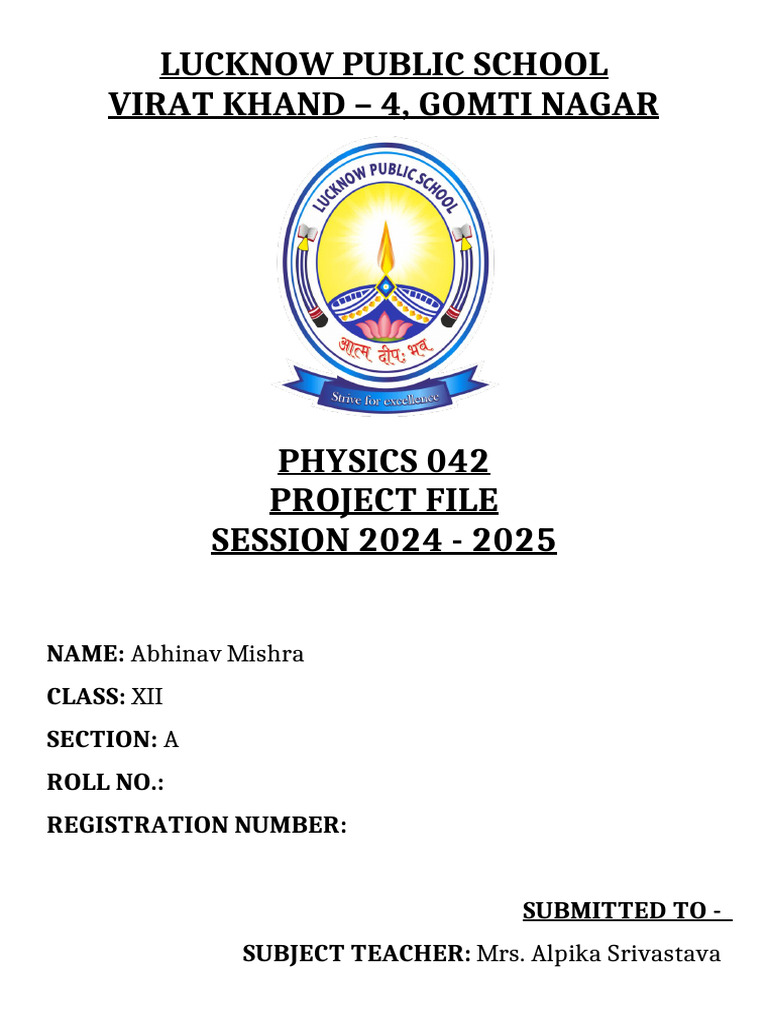 LUCKNOW PUBLIC SCHOOL
VIRAT KHAND – 4, GOMTI NAGAR

LUCKNOW PUBLIC SCHOOL

आत्म दीपः भव

Strive for excellence

PHYSICS 042
PROJECT FILE
SESSION 2024 - 2025

NAME: Abhinav Mishra

CLASS: XII

SECTION: A

ROLL NO.:

REGISTRATION NUMBER:

SUBMITTED TO -

SUBJECT TEACHER: Mrs. Alpika Srivastava